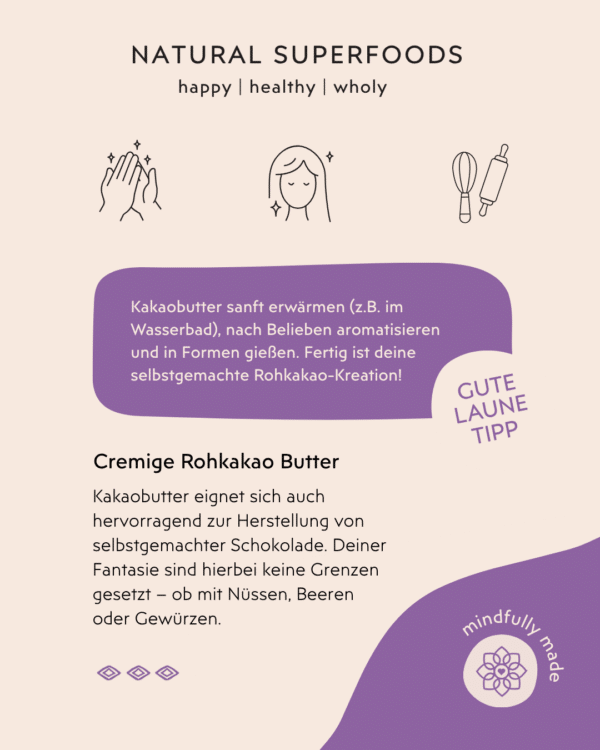 NATURAL SUPERFOODS
happy | healthy | wholy

Kakaobutter sanft erwärmen (z.B. im Wasserbad), nach Belieben aromatisieren und in Formen gießen. Fertig ist deine selbstgemachte Rohkakao-Kreation!

GUTE LAUNE TIPP

Cremige Rohkakao Butter

Kakaobutter eignet sich auch hervorragend zur Herstellung von selbstgemachter Schokolade. Deiner Fantasie sind hierbei keine Grenzen gesetzt – ob mit Nüssen, Beeren oder Gewürzen.

mindfully made